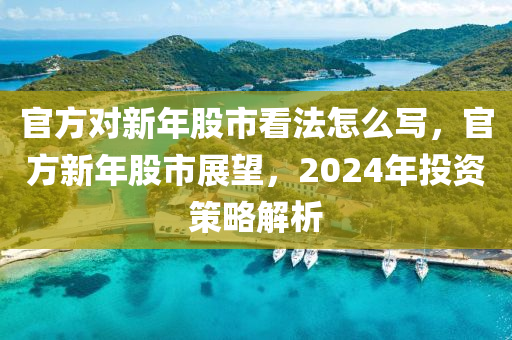 官方对新年股市看法怎么写，官方新年股市展望，2024年投资策略解析